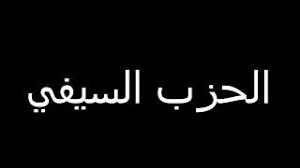 الحزب السيفي